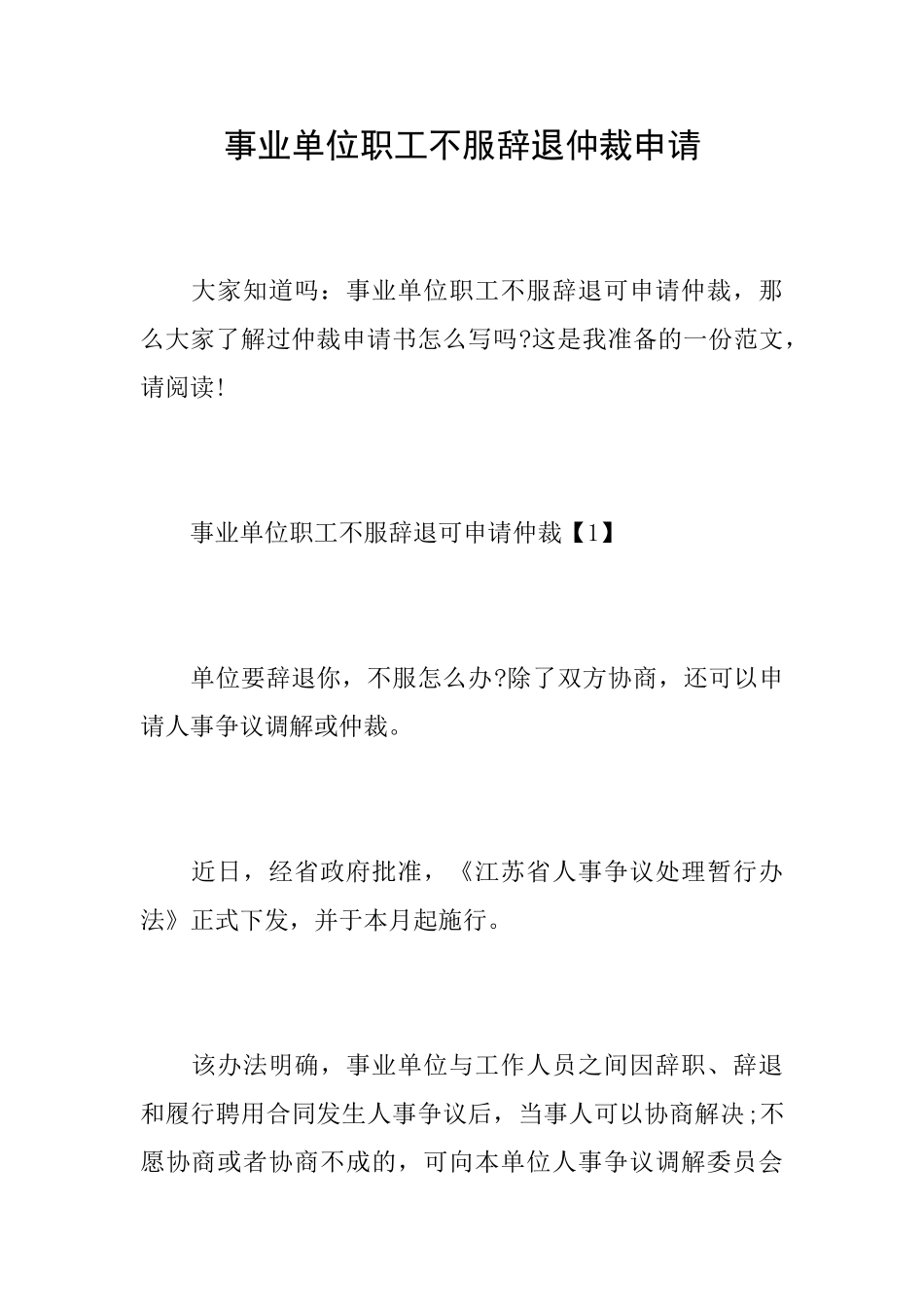 事业单位职工不服辞退仲裁申请

大家知道吗：事业单位职工不服辞退可申请仲裁，那么大家了解过仲裁申请书怎么写吗?这是我准备的一份范文，请阅读!

事业单位职工不服辞退可申请仲裁【1】

单位要辞退你，不服怎么办?除了双方协商，还可以申请人事争议调解或仲裁。

近日，经省政府批准，《江苏省人事争议处理暂行办法》正式下发，并于本月起施行。

该办法明确，事业单位与工作人员之间因辞职、辞退和履行聘用合同发生人事争议后，当事人可以协商解决;不愿协商或者协商不成的，可向本单位人事争议调解委员会